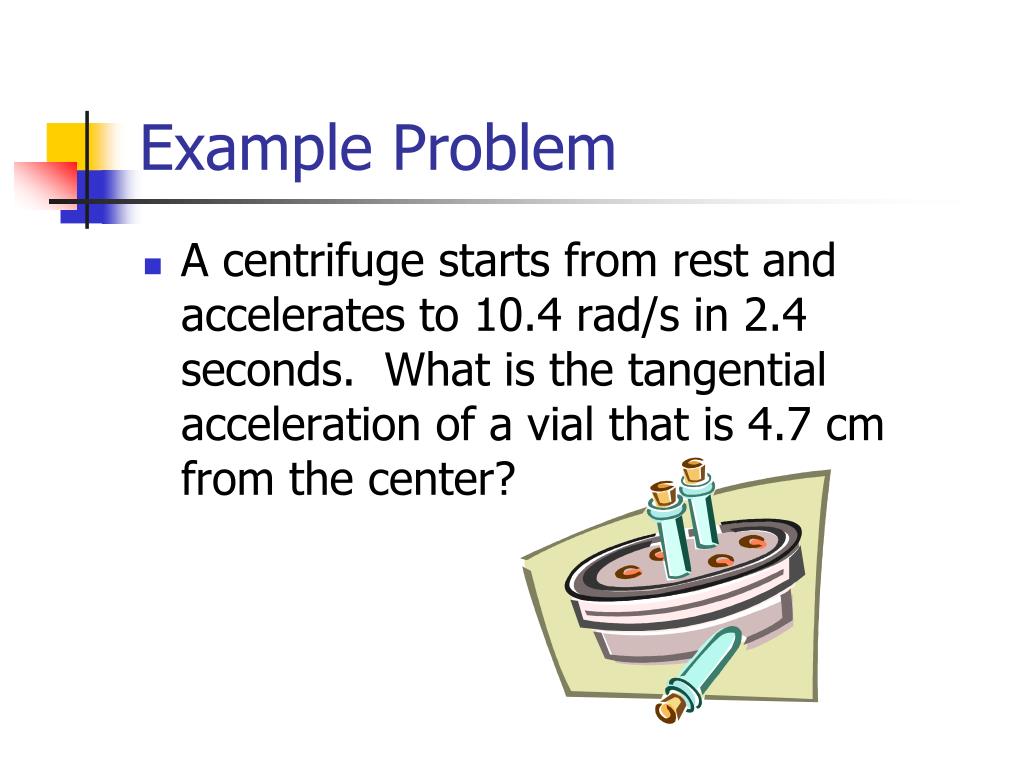 Example Problem

• A centrifuge starts from rest and accelerates to 10.4 rad/s in 2.4 seconds. What is the tangential acceleration of a vial that is 4.7 cm from the center?